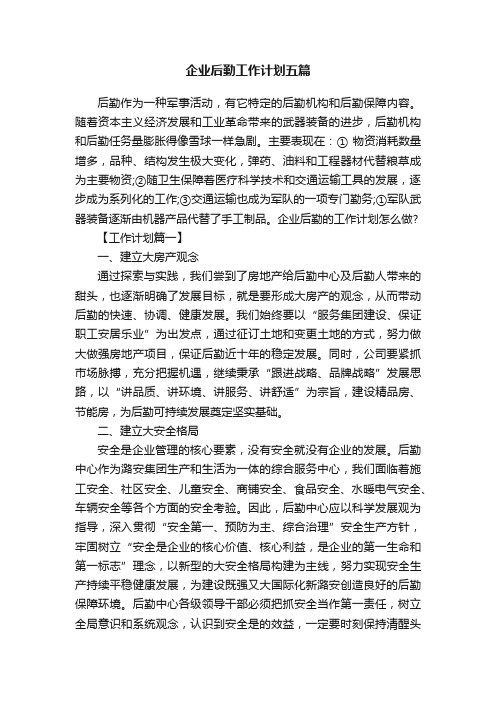 企业后勤工作计划五篇

后勤作为一种军事活动，有它特定的后勤机构和后勤保障内容。随着资本主义经济发展和工业革命带来的武器装备的进步，后勤机构和后勤任务量膨胀得像雪球一样急剧。主要表现在：① 物资消耗数量增多，品种、结构发生极大变化，弹药、油料和工程器材代替粮草成为主要物资;②随卫生保障着医疗科学技术和交通运输工具的发展，逐步成为系列化的工作;③交通运输也成为军队的一项专门勤务;①军队武器装备逐渐由机器产品代替了手工制品。企业后勤的工作计划怎么做?

【工作计划篇一】

一、建立大房产观念

通过探索与实践，我们尝到了房地产给后勤中心及后勤人带来的甜头，也逐渐明确了发展目标，就是要形成大房产的观念，从而带动后勤的快速、协调、健康发展。我们始终要以“服务集团建设、保证职工安居乐业”为出发点，通过征订土地和变更土地的方式，努力做大做强房地产项目，保证后勤近十年的稳定发展。同时，公司要紧抓市场脉搏，充分把握机遇，继续秉承“跟进战略、品牌战略”发展思路，以“讲品质、讲环境、讲服务、讲舒适”为宗旨，建设精品房、节能房，为后勤可持续发展奠定坚实基础。

二、建立大安全格局

安全是企业管理的核心要素，没有安全就没有企业的发展。后勤中心作为潞安集团生产和生活为一体的综合服务中心，我们面临着施工安全、社区安全、儿童安全、商铺安全、食品安全、水暖电气安全、车辆安全等各个方面的安全考验。因此，后勤中心应以科学发展观为指导，深入贯彻“安全第一、预防为主、综合治理”安全生产方针，牢固树立“安全是企业的核心价值、核心利益，是企业的第一生命和第一标志”理念，以新型的大安全格局构建为主线，努力实现安全生产持续平稳健康发展，为建设既强又大国际化新潞安创造良好的后勤保障环境。后勤中心各级领导干部必须把抓安全当作第一责任，树立全局意识和系统观念，认识到安全是的效益，一定要时刻保持清醒头